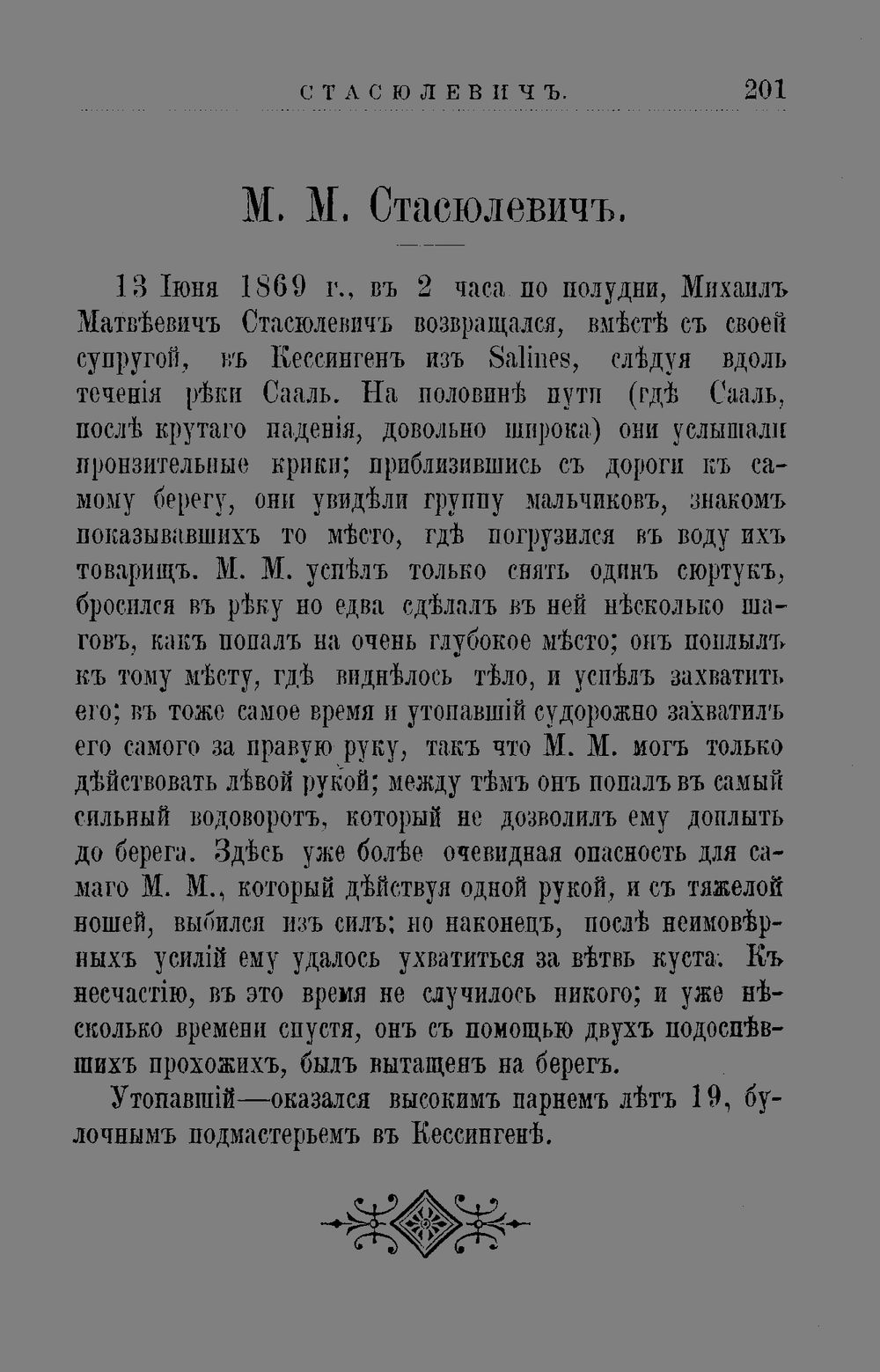 СТАСЮЛЕВИЧЪ. 201

М. М. Стасюлевичъ.

13 Іюня 1869 г., въ 2 часа по полудни, Михаилъ Матвѣевичъ Стасюлевичъ возвращался, вмѣстѣ съ своей супругой, въ Кессингенъ изъ Salines, слѣдуя вдоль теченія рѣки Сааль. На половинѣ пути (гдѣ Сааль, послѣ крутаго паденія, довольно широка) они услышали пронзительные крики; приблизившись съ дороги къ самому берегу, они увидѣли группу мальчиковъ, знакомъ показывавшихъ то мѣсто, гдѣ погрузился въ воду ихъ товарищъ. М. М. успѣлъ только снять одинъ сюртукъ, бросился въ рѣку но едва сдѣлалъ въ ней нѣсколько шаговъ, какъ попалъ на очень глубокое мѣсто; онъ поплылъ къ тому мѣсту, гдѣ виднѣлось тѣло, и успѣлъ захватить его; въ тоже самое время и утопавшій судорожно захватилъ его самого за правую руку, такъ что М. М. могъ только дѣйствовать лѣвой рукой; между тѣмъ онъ попалъ въ самый сильный водоворотъ, который не дозволилъ ему доплыть до берега. Здѣсь уже болѣе очевидная опасность для самаго М. М., который дѣйствуя одной рукой, и съ тяжелой ношей, выбился изъ силъ; но наконецъ, послѣ неимовѣрныхъ усилій ему удалось ухватиться за вѣтвь куста. Къ несчастію, въ это время не случилось никого; и уже нѣсколько времени спустя, онъ съ помощью двухъ подоспѣвшихъ прохожихъ, былъ вытащенъ на берегъ.

Утопавшій—оказался высокимъ парнемъ лѣтъ 19, булочнымъ подмастерьемъ въ Кессингенѣ.